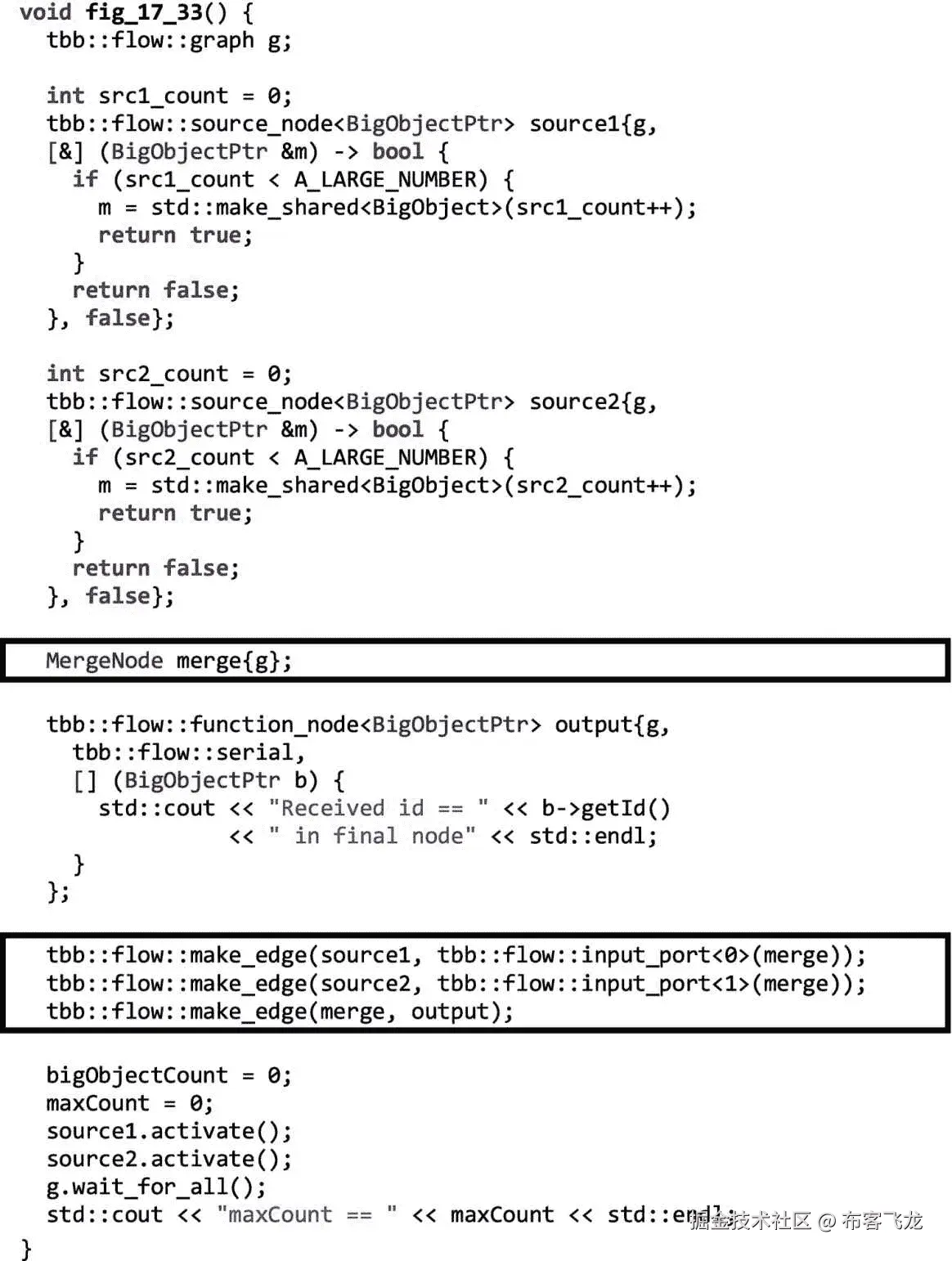 void fig_17_33() {
  tbb::flow::graph g;

  int src1_count = 0;
  tbb::flow::source_node<BigObjectPtr> source1{g,
  [&] (BigObjectPtr &m) -> bool {
    if (src1_count < A_LARGE_NUMBER) {
      m = std::make_shared<BigObject>(src1_count++);
      return true;
    }
    return false;
  }, false};

  int src2_count = 0;
  tbb::flow::source_node<BigObjectPtr> source2{g,
  [&] (BigObjectPtr &m) -> bool {
    if (src2_count < A_LARGE_NUMBER) {
      m = std::make_shared<BigObject>(src2_count++);
      return true;
    }
    return false;
  }, false};

  MergeNode merge{g};

  tbb::flow::function_node<BigObjectPtr> output{g,
    tbb::flow::serial,
    [] (BigObjectPtr b) {
      std::cout << "Received id == " << b->getId()
                << " in final node" << std::endl;
    }
  };

  tbb::flow::make_edge(source1, tbb::flow::input_port<0>(merge));
  tbb::flow::make_edge(source2, tbb::flow::input_port<1>(merge));
  tbb::flow::make_edge(merge, output);

  bigObjectCount = 0;
  maxCount = 0;
  source1.activate();
  source2.activate();
  g.wait_for_all();
  std::cout << "maxCount == " << maxCount << std::endl;
}

掘金技术社区 @ 布客飞龙